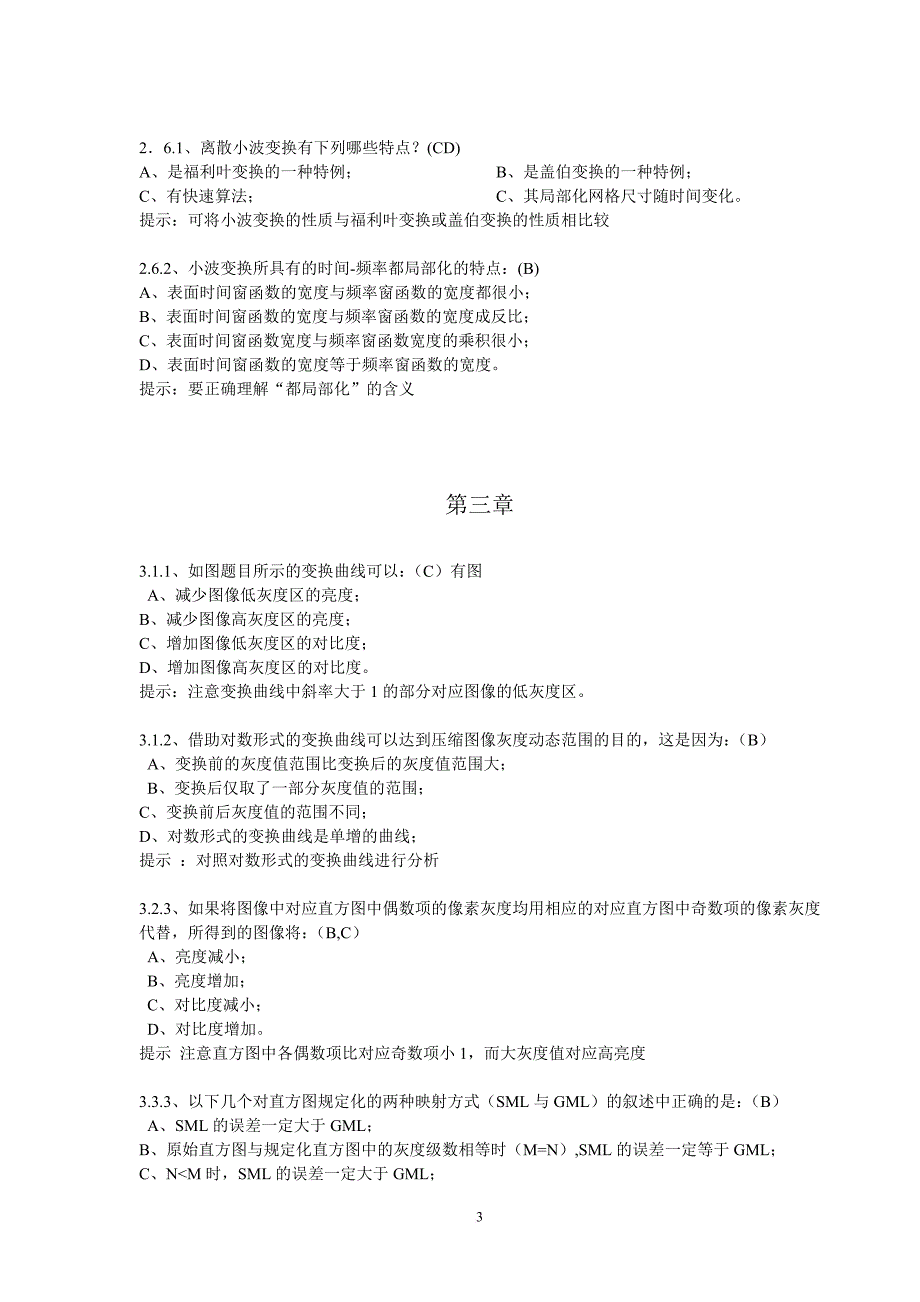 2．6.1、离散小波变换有下列哪些特点？(CD)
A、是福利叶变换的一种特例；
B、是盖伯变换的一种特例；
C、有快速算法；
C、其局部化网格尺寸随时间变化。
提示：可将小波变换的性质与福利叶变换或盖伯变换的性质相比较

2.6.2、小波变换所具有的时间-频率都局部化的特点：(B)
A、表面时间窗函数的宽度与频率窗函数的宽度都很小；
B、表面时间窗函数的宽度与频率窗函数的宽度成反比；
C、表面时间窗函数宽度与频率窗函数宽度的乘积很小；
D、表面时间窗函数的宽度等于频率窗函数的宽度。
提示：要正确理解“都局部化”的含义

第三章

3.1.1、如图题目所示的变换曲线可以：（C）有图
A、减少图像低灰度区的亮度；
B、减少图像高灰度区的亮度；
C、增加图像低灰度区的对比度；
D、增加图像高灰度区的对比度。
提示：注意变换曲线中斜率大于 1 的部分对应图像的低灰度区。

3.1.2、借助对数形式的变换曲线可以达到压缩图像灰度动态范围的目的，这是因为：（B）
A、变换前的灰度值范围比变换后的灰度值范围大；
B、变换后仅取了一部分灰度值的范围；
C、变换前后灰度值的范围不同；
D、对数形式的变换曲线是单增的曲线；
提示 ：对照对数形式的变换曲线进行分析

3.2.3、如果将图像中对应直方图中偶数项的像素灰度均用相应的对应直方图中奇数项的像素灰度代替，所得到的图像将：(B,C)
A、亮度减小；
B、亮度增加；
C、对比度减小；
D、对比度增加。
提示 注意直方图中各偶数项比对应奇数项小 1，而大灰度值对应高亮度

3.3.3、以下几个对直方图规定化的两种映射方式（SML 与 GML）的叙述中正确的是：（B）
A、SML 的误差一定大于 GML；
B、原始直方图与规定化直方图中的灰度级数相等时（M=N）,SML 的误差一定等于 GML；
C、N<M 时，SML 的误差一定大于 GML；

3